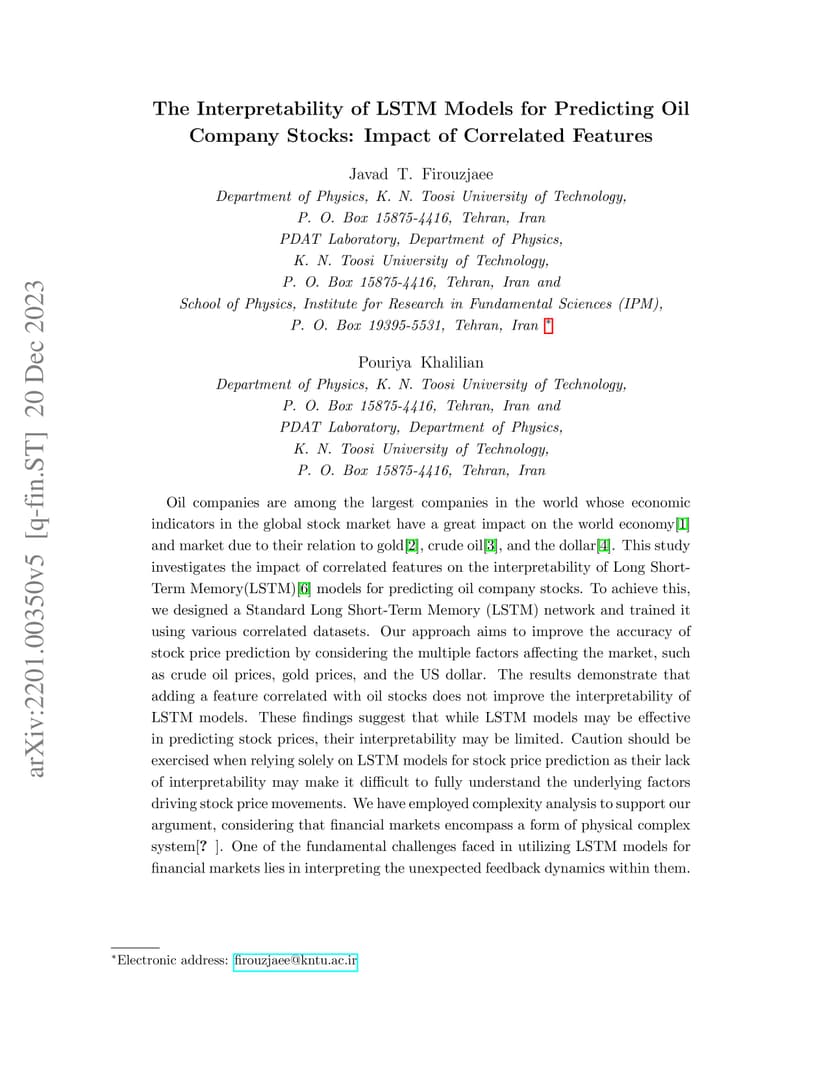 arXiv:2201.00350v5 [q-fin.ST] 20 Dec 2023

The Interpretability of LSTM Models for Predicting Oil Company Stocks: Impact of Correlated Features

Javad T. Firouzjaee
Department of Physics, K. N. Toosi University of Technology,
P. O. Box 15875-4416, Tehran, Iran
PDAT Laboratory, Department of Physics,
K. N. Toosi University of Technology,
P. O. Box 15875-4416, Tehran, Iran and
School of Physics, Institute for Research in Fundamental Sciences (IPM),
P. O. Box 19395-5531, Tehran, Iran *

Pouriya Khalilian
Department of Physics, K. N. Toosi University of Technology,
P. O. Box 15875-4416, Tehran, Iran and
PDAT Laboratory, Department of Physics,
K. N. Toosi University of Technology,
P. O. Box 15875-4416, Tehran, Iran

Oil companies are among the largest companies in the world whose economic indicators in the global stock market have a great impact on the world economy[1] and market due to their relation to gold[2], crude oil[3], and the dollar[4]. This study investigates the impact of correlated features on the interpretability of Long Short-Term Memory(LSTM)[6] models for predicting oil company stocks. To achieve this, we designed a Standard Long Short-Term Memory (LSTM) network and trained it using various correlated datasets. Our approach aims to improve the accuracy of stock price prediction by considering the multiple factors affecting the market, such as crude oil prices, gold prices, and the US dollar. The results demonstrate that adding a feature correlated with oil stocks does not improve the interpretability of LSTM models. These findings suggest that while LSTM models may be effective in predicting stock prices, their interpretability may be limited. Caution should be exercised when relying solely on LSTM models for stock price prediction as their lack of interpretability may make it difficult to fully understand the underlying factors driving stock price movements. We have employed complexity analysis to support our argument, considering that financial markets encompass a form of physical complex system[? ]. One of the fundamental challenges faced in utilizing LSTM models for financial markets lies in interpreting the unexpected feedback dynamics within them.

*Electronic address: firouzjaee@kntu.ac.ir